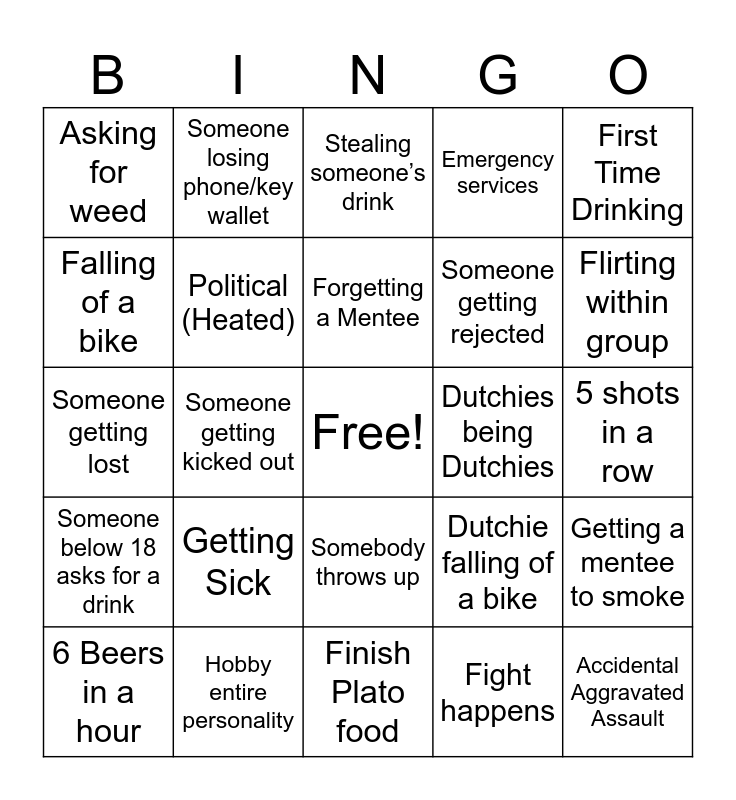 | B | I | N | G | O |
|---|---|---|---|---|
| Asking for weed | Someone losing phone/key wallet | Stealing someone's drink | Emergency services | First Time Drinking |
| Falling of a bike | Political (Heated) | Forgetting a Mentee | Someone getting rejected | Flirting within group |
| Someone getting lost | Someone getting kicked out | Free! | Dutchies being Dutchies | 5 shots in a row |
| Someone below 18 asks for a drink | Getting Sick | Somebody throws up | Dutchie falling of a bike | Getting a mentee to smoke |
| 6 Beers in a hour | Hobby entire personality | Finish Plato food | Fight happens | Accidental Aggravated Assault |